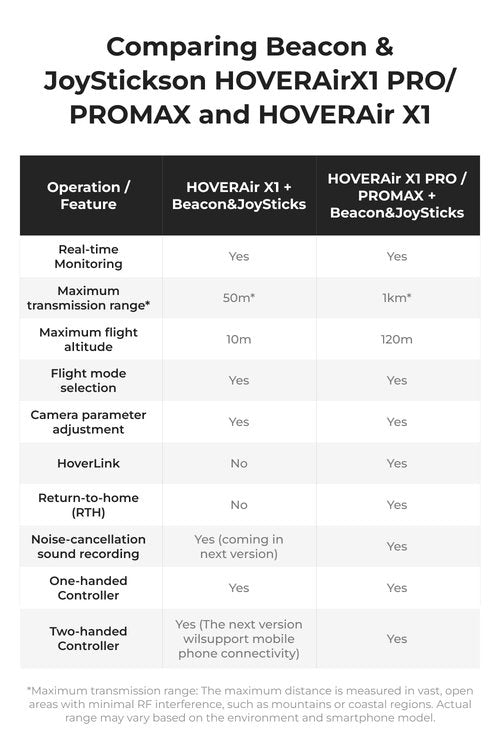 Comparing Beacon & JoyStickson HOVERAirX1 PRO/ PROMAX and HOVERAir X1

| Operation / Feature | HOVERAir X1 + Beacon&JoySticks | HOVERAir X1 PRO / PROMAX + Beacon&JoySticks |
|---|---|---|
| Real-time Monitoring | Yes | Yes |
| Maximum transmission range* | 50m* | 1km* |
| Maximum flight altitude | 10m | 120m |
| Flight mode selection | Yes | Yes |
| Camera parameter adjustment | Yes | Yes |
| HoverLink | No | Yes |
| Return-to-home (RTH) | No | Yes |
| Noise-cancellation sound recording | Yes (coming in next version) | Yes |
| One-handed Controller | Yes | Yes |
| Two-handed Controller | Yes (The next version wilsupport mobile phone connectivity) | Yes |

*Maximum transmission range: The maximum distance is measured in vast, open areas with minimal RF interference, such as mountains or coastal regions. Actual range may vary based on the environment and smartphone model.